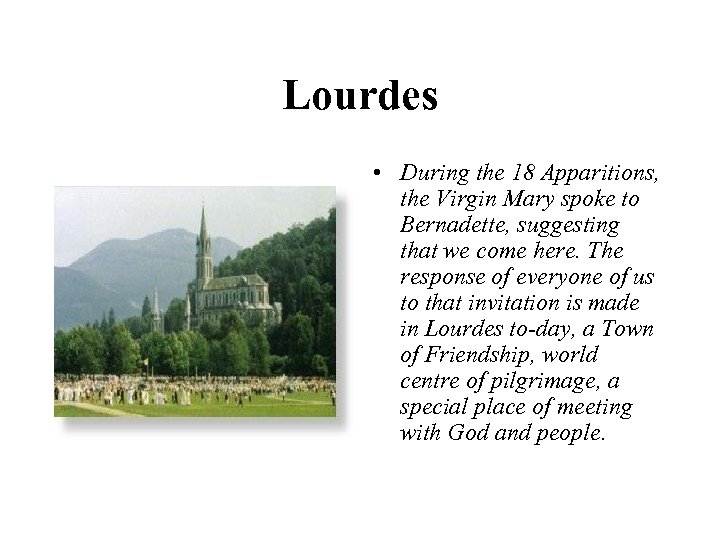 Lourdes

• During the 18 Apparitions, the Virgin Mary spoke to Bernadette, suggesting that we come here. The response of everyone of us to that invitation is made in Lourdes to-day, a Town of Friendship, world centre of pilgrimage, a special place of meeting with God and people.